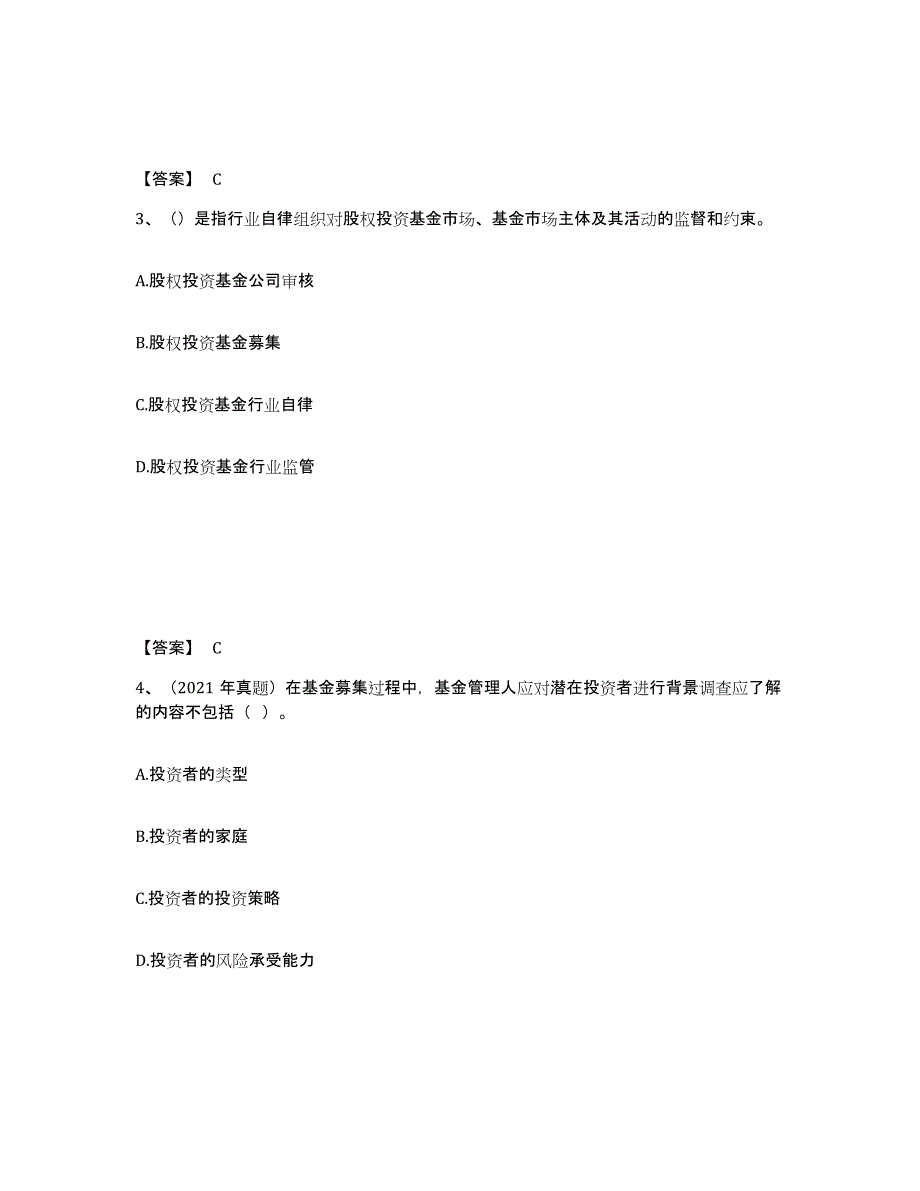 【答案】 C

3、（）是指行业自律组织对股权投资基金市场、基金市场主体及其活动的监督和约束。

A.股权投资基金公司审核

B.股权投资基金募集

C.股权投资基金行业自律

D.股权投资基金行业监管

【答案】 C

4、（2021 年真题）在基金募集过程中，基金管理人应对潜在投资者进行背景调查应了解的内容不包括（ ）。

A.投资者的类型

B.投资者的家庭

C.投资者的投资策略

D.投资者的风险承受能力